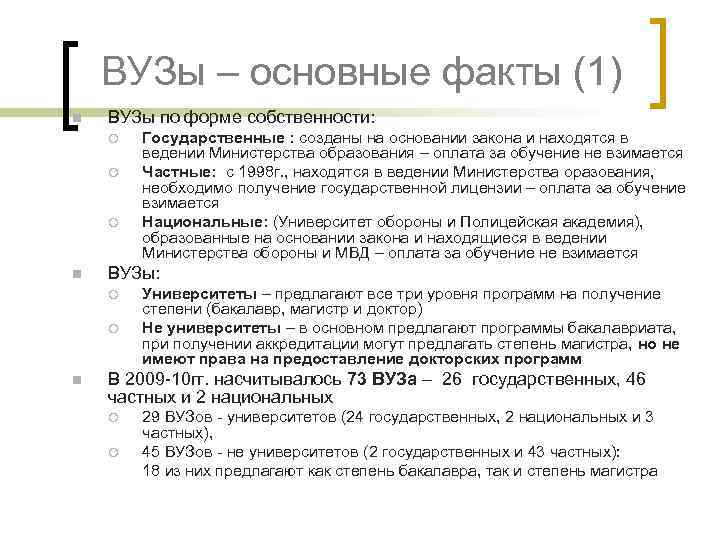 ВУЗы – основные факты (1)

ВУЗы по форме собственности:

Государственные : созданы на основании закона и находятся в ведении Министерства образования – оплата за обучение не взимается

Частные: с 1998г., находятся в ведении Министерства оразования, необходимо получение государственной лицензии – оплата за обучение взимается

Национальные: (Университет обороны и Полицейская академия), образованные на основании закона и находящиеся в ведении Министерства обороны и МВД – оплата за обучение не взимается

ВУЗы:

Университеты – предлагают все три уровня программ на получение степени (бакалавр, магистр и доктор)

Не университеты – в основном предлагают программы бакалавриата, при получении аккредитации могут предлагать степень магистра, но не имеют права на предоставление докторских программ

В 2009-10гг. насчитывалось 73 ВУЗа – 26 государственных, 46 частных и 2 национальных

29 ВУЗов - университетов (24 государственных, 2 национальных и 3 частных),

45 ВУЗов - не университетов (2 государственных и 43 частных): 18 из них предлагают как степень бакалавра, так и степень магистра